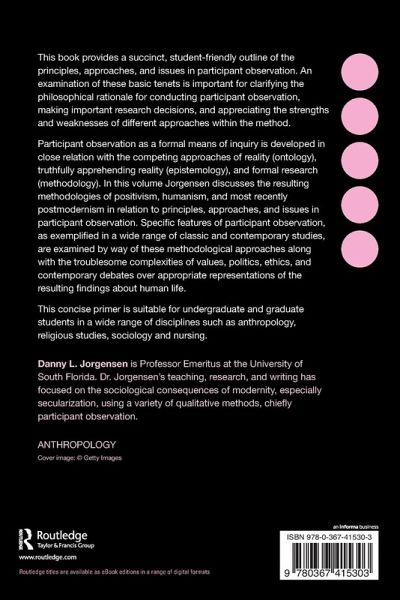 This book provides a succinct, student-friendly outline of the principles, approaches, and issues in participant observation. An examination of these basic tenets is important for clarifying the philosophical rationale for conducting participant observation, making important research decisions, and appreciating the strengths and weaknesses of different approaches within the method.

Participant observation as a formal means of inquiry is developed in close relation with the competing approaches of reality (ontology), truthfully apprehending reality (epistemology), and formal research (methodology). In this volume Jorgensen discusses the resulting methodologies of positivism, humanism, and most recently postmodernism in relation to principles, approaches, and issues in participant observation. Specific features of participant observation, as exemplified in a wide range of classic and contemporary studies, are examined by way of these methodological approaches along with the troublesome complexities of values, politics, ethics, and contemporary debates over appropriate representations of the resulting findings about human life.

This concise primer is suitable for undergraduate and graduate students in a wide range of disciplines such as anthropology, religious studies, sociology and nursing.

Danny L. Jorgensen is Professor Emeritus at the University of South Florida. Dr. Jorgensen's teaching, research, and writing has focused on the sociological consequences of modernity, especially secularization, using a variety of qualitative methods, chiefly participant observation.

ANTHROPOLOGY

Cover image: © Getty Images

Routledge
Taylor & Francis Group

www.routledge.com

Routledge titles are available as eBook editions in a range of digital formats

an informa business

ISBN 978-0-367-41530-3

9 780367 415303